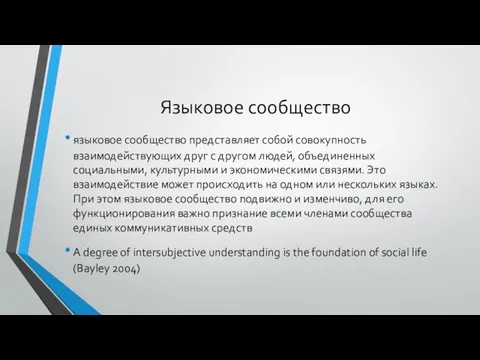 Языковое сообщество

• языковое сообщество представляет собой совокупность взаимодействующих друг с другом людей, объединенных социальными, культурными и экономическими связями. Это взаимодействие может происходить на одном или нескольких языках. При этом языковое сообщество подвижно и изменчиво, для его функционирования важно признание всеми членами сообщества единых коммуникативных средств

• A degree of intersubjective understanding is the foundation of social life (Bayley 2004)